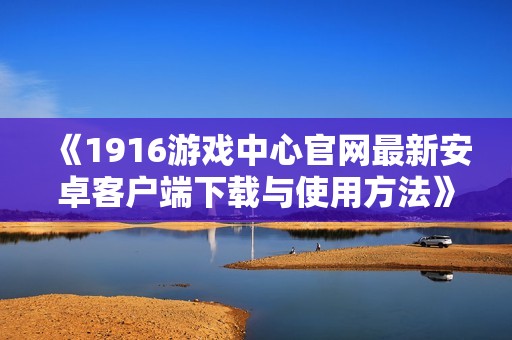 《1916游戏中心官网最新安卓客户端下载与使用方法》